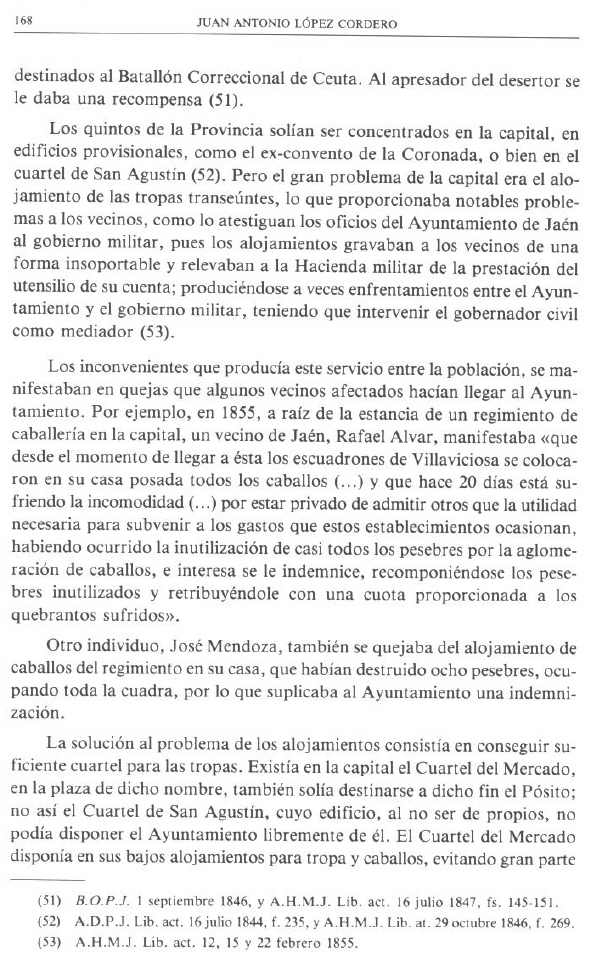 168 JUAN ANTONIO LÓPEZ CORDERO

destinados al Batallón Correccional de Ceuta. Al apresador del desertor se le daba una recompensa (51).

Los quintos de la Provincia solían ser concentrados en la capital, en edificios provisionales, como el ex-convento de la Coronada, o bien en el cuartel de San Agustín (52). Pero el gran problema de la capital era el alojamiento de las tropas transeúntes, lo que proporcionaba notables problemas a los vecinos, como lo atestiguan los oficios del Ayuntamiento de Jaén al gobierno militar, pues los alojamientos gravaban a los vecinos de una forma insoportable y relevaban a la Hacienda militar de la prestación del utensilio de su cuenta; produciéndose a veces enfrentamientos entre el Ayuntamiento y el gobierno militar, teniendo que intervenir el gobernador civil como mediador (53).

Los inconvenientes que producía este servicio entre la población, se manifestaban en quejas que algunos vecinos afectados hacían llegar al Ayuntamiento. Por ejemplo, en 1855, a raíz de la estancia de un regimiento de caballería en la capital, un vecino de Jaén, Rafael Alvar, manifestaba «que desde el momento de llegar a ésta los escuadrones de Villaviciosa se colocaron en su casa posada todos los caballos (...) y que hace 20 días está sufriendo la incomodidad (...) por estar privado de admitir otros que la utilidad necesaria para subvenir a los gastos que estos establecimientos ocasionan, habiendo ocurrido la inutilización de casi todos los pesebres por la aglomeración de caballos, e interesa se le indemnice, recomponiéndose los pesebres inutilizados y retribuyéndole con una cuota proporcionada a los quebrantos sufridos».

Otro individuo, José Mendoza, también se quejaba del alojamiento de caballos del regimiento en su casa, que habían destruido ocho pesebres, ocupando toda la cuadra, por lo que suplicaba al Ayuntamiento una indemnización.

La solución al problema de los alojamientos consistía en conseguir suficiente cuartel para las tropas. Existía en la capital el Cuartel del Mercado, en la plaza de dicho nombre, también solía destinarse a dicho fin el Pósito; no así el Cuartel de San Agustín, cuyo edificio, al no ser de propios, no podía disponer el Ayuntamiento libremente de él. El Cuartel del Mercado disponía en sus bajos alojamientos para tropa y caballos, evitando gran parte

(51) B.O.P.J. 1 septiembre 1846, y A.H.M.J. Lib. act. 16 julio 1847, fs. 145-151.
(52) A.D.P.J. Lib. act. 16 julio 1844, f. 235, y A.H.M.J. Lib. at. 29 octubre 1846, f. 269.
(53) A.H.M.J. Lib. act. 12, 15 y 22 febrero 1855.